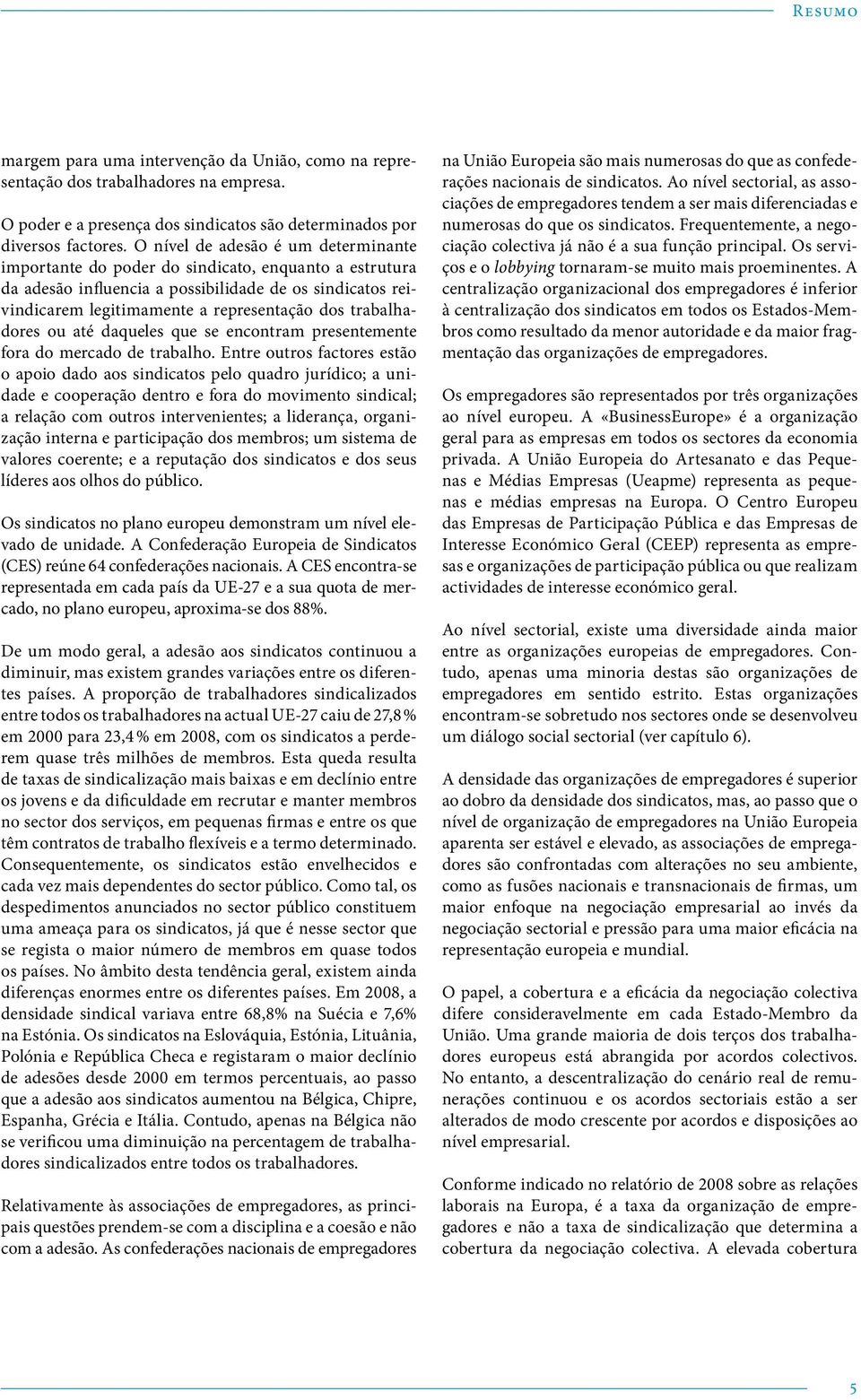 Resumo

margem para uma intervenção da União, como na representação dos trabalhadores na empresa.

O poder e a presença dos sindicatos são determinados por diversos factores. O nível de adesão é um determinante importante do poder do sindicato, enquanto a estrutura da adesão influencia a possibilidade de os sindicatos reivindicarem legitimamente a representação dos trabalhadores ou até daqueles que se encontram presentemente fora do mercado de trabalho. Entre outros factores estão o apoio dado aos sindicatos pelo quadro jurídico; a unidade e cooperação dentro e fora do movimento sindical; a relação com outros intervenientes; a liderança, organização interna e participação dos membros; um sistema de valores coerente; e a reputação dos sindicatos e dos seus líderes aos olhos do público.

Os sindicatos no plano europeu demonstram um nível elevado de unidade. A Confederação Europeia de Sindicatos (CES) reúne 64 confederações nacionais. A CES encontra-se representada em cada país da UE-27 e a sua quota de mercado, no plano europeu, aproxima-se dos 88%.

De um modo geral, a adesão aos sindicatos continuou a diminuir, mas existem grandes variações entre os diferentes países. A proporção de trabalhadores sindicalizados entre todos os trabalhadores na actual UE-27 caiu de 27,8 % em 2000 para 23,4 % em 2008, com os sindicatos a perderem quase três milhões de membros. Esta queda resulta de taxas de sindicalização mais baixas e em declínio entre os jovens e da dificuldade em recrutar e manter membros no sector dos serviços, em pequenas firmas e entre os que têm contratos de trabalho flexíveis e a termo determinado. Consequentemente, os sindicatos estão envelhecidos e cada vez mais dependentes do sector público. Como tal, os despedimentos anunciados no sector público constituem uma ameaça para os sindicatos, já que é nesse sector que se regista o maior número de membros em quase todos os países. No âmbito desta tendência geral, existem ainda diferenças enormes entre os diferentes países. Em 2008, a densidade sindical variava entre 68,8% na Suécia e 7,6% na Estónia. Os sindicatos na Eslováquia, Estónia, Lituânia, Polónia e República Checa e registaram o maior declínio de adesões desde 2000 em termos percentuais, ao passo que a adesão aos sindicatos aumentou na Bélgica, Chipre, Espanha, Grécia e Itália. Contudo, apenas na Bélgica não se verificou uma diminuição na percentagem de trabalhadores sindicalizados entre todos os trabalhadores.

Relativamente às associações de empregadores, as principais questões prendem-se com a disciplina e a coesão e não com a adesão. As confederações nacionais de empregadores na União Europeia são mais numerosas do que as confederações nacionais de sindicatos. Ao nível sectorial, as associações de empregadores tendem a ser mais diferenciadas e numerosas do que os sindicatos. Frequentemente, a negociação colectiva já não é a sua função principal. Os serviços e o lobbying tornaram-se muito mais proeminentes. A centralização organizacional dos empregadores é inferior à centralização dos sindicatos em todos os Estados-Membros como resultado da menor autoridade e da maior fragmentação das organizações de empregadores.

Os empregadores são representados por três organizações ao nível europeu. A «BusinessEurope» é a organização geral para as empresas em todos os sectores da economia privada. A União Europeia do Artesanato e das Pequenas e Médias Empresas (Ueapme) representa as pequenas e médias empresas na Europa. O Centro Europeu das Empresas de Participação Pública e das Empresas de Interesse Económico Geral (CEEP) representa as empresas e organizações de participação pública ou que realizam actividades de interesse económico geral.

Ao nível sectorial, existe uma diversidade ainda maior entre as organizações europeias de empregadores. Contudo, apenas uma minoria destas são organizações de empregadores em sentido estrito. Estas organizações encontram-se sobretudo nos sectores onde se desenvolveu um diálogo social sectorial (ver capítulo 6).

A densidade das organizações de empregadores é superior ao dobro da densidade dos sindicatos, mas, ao passo que o nível de organização de empregadores na União Europeia aparenta ser estável e elevado, as associações de empregadores são confrontadas com alterações no seu ambiente, como as fusões nacionais e transnacionais de firmas, um maior enfoque na negociação empresarial ao invés da negociação sectorial e pressão para uma maior eficácia na representação europeia e mundial.

O papel, a cobertura e a eficácia da negociação colectiva difere consideravelmente em cada Estado-Membro da União. Uma grande maioria de dois terços dos trabalhadores europeus está abrangida por acordos colectivos. No entanto, a descentralização do cenário real de remunerações continuou e os acordos sectoriais estão a ser alterados de modo crescente por acordos e disposições ao nível empresarial.

Conforme indicado no relatório de 2008 sobre as relações laborais na Europa, é a taxa da organização de empregadores e não a taxa de sindicalização que determina a cobertura da negociação colectiva. A elevada cobertura

5